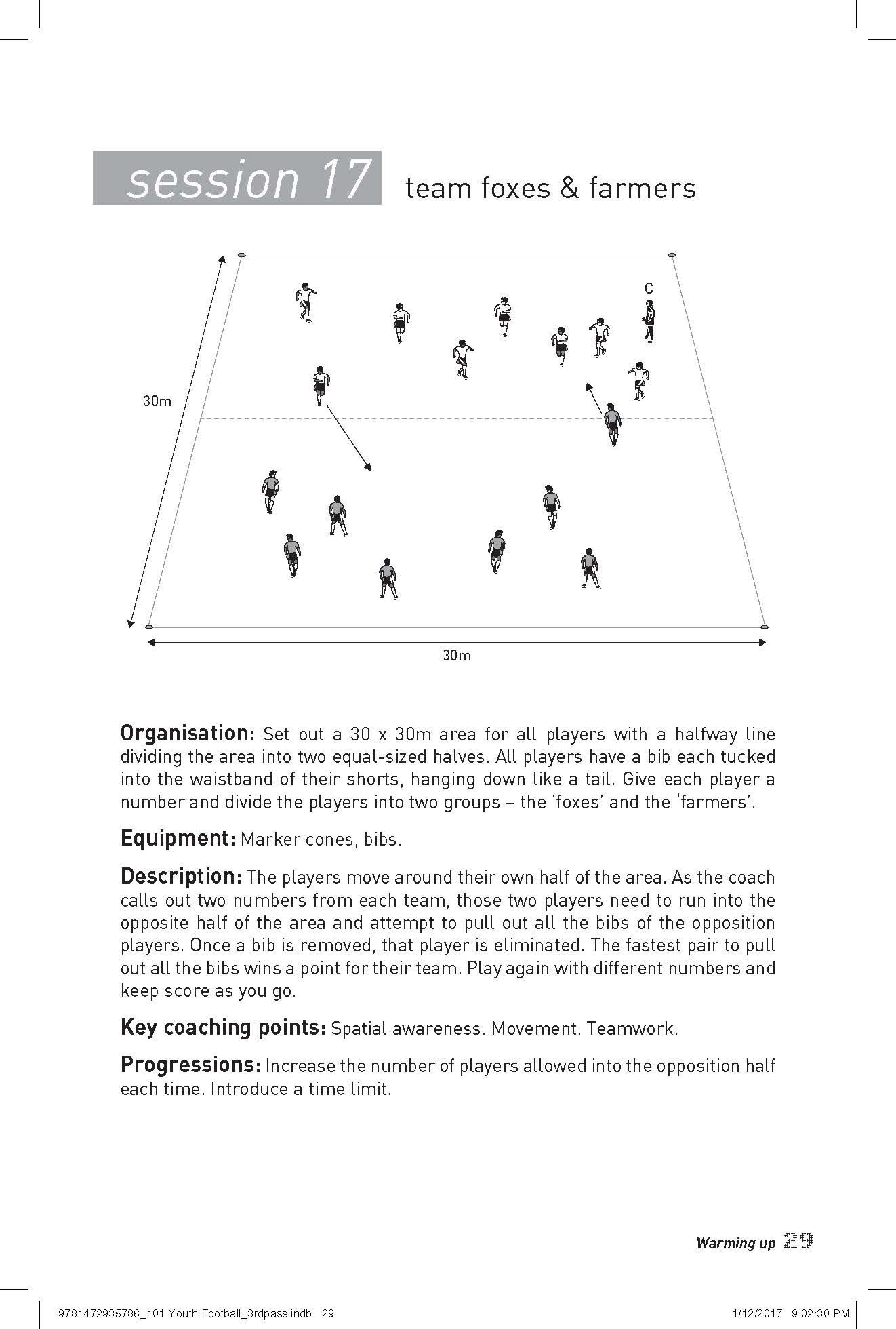 session 17 team foxes & farmers

C

30m

30m

Organisation: Set out a 30 x 30m area for all players with a halfway line dividing the area into two equal-sized halves. All players have a bib each tucked into the waistband of their shorts, hanging down like a tail. Give each player a number and divide the players into two groups – the 'foxes' and the 'farmers'.

Equipment: Marker cones, bibs.

Description: The players move around their own half of the area. As the coach calls out two numbers from each team, those two players need to run into the opposite half of the area and attempt to pull out all the bibs of the opposition players. Once a bib is removed, that player is eliminated. The fastest pair to pull out all the bibs wins a point for their team. Play again with different numbers and keep score as you go.

Key coaching points: Spatial awareness. Movement. Teamwork.

Progressions: Increase the number of players allowed into the opposition half each time. Introduce a time limit.

Warming up 29

9781472935786_101 Youth Football_3rdpass.indb 29 1/12/2017 9:02:30 PM